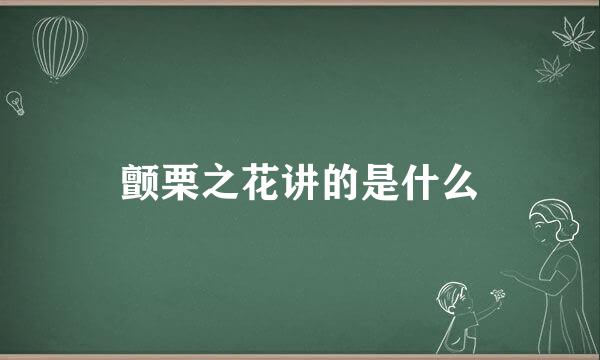 颤栗之花讲的是什么